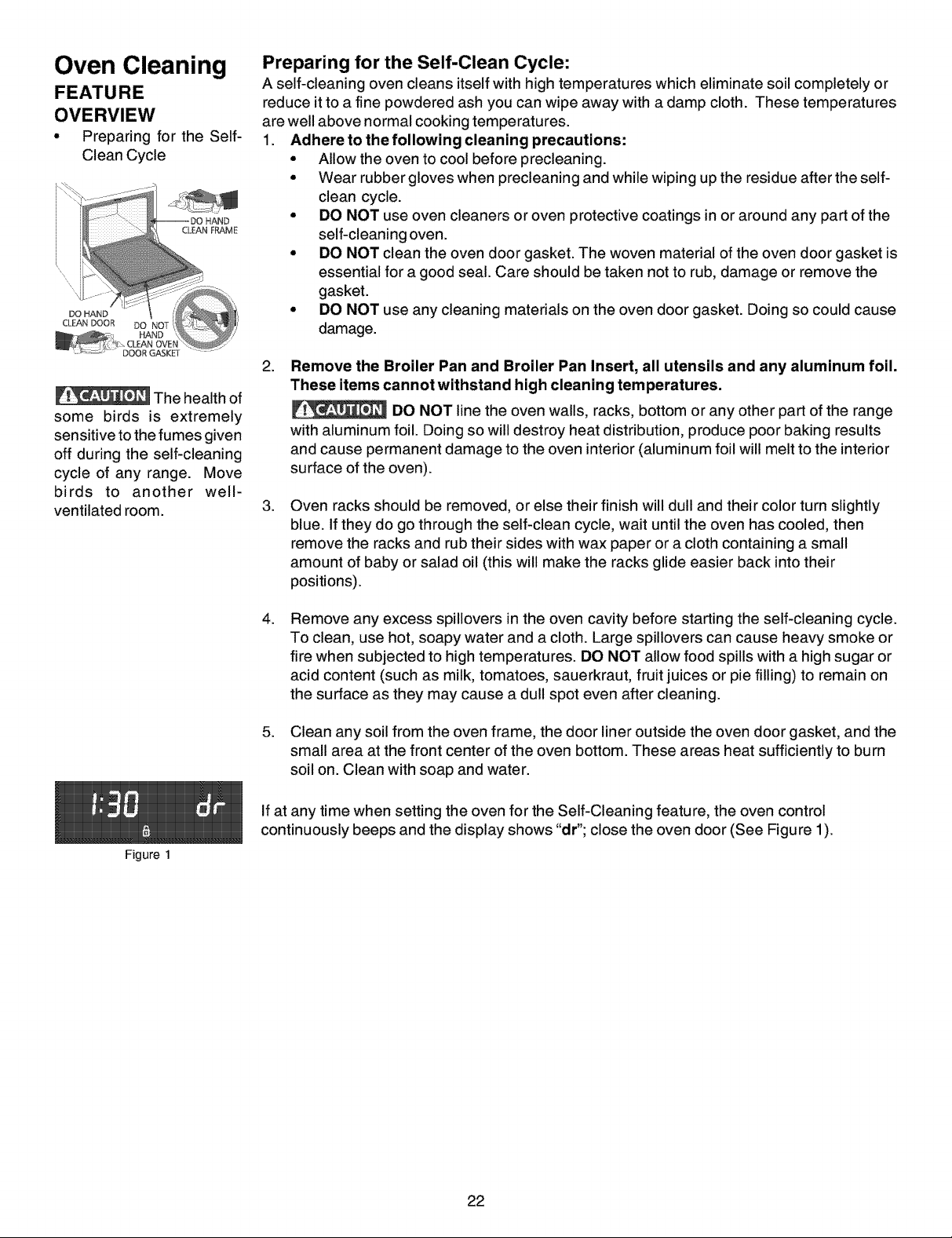 Oven Cleaning

FEATURE OVERVIEW

• Preparing for the Self-Clean Cycle

DO HAND CLEAN FRAME

DO HAND CLEAN DOOR

DO NOT HAND CLEAN OVEN DOOR GASKET

CAUTION The health of some birds is extremely sensitive to the fumes given off during the self-cleaning cycle of any range. Move birds to another well-ventilated room.

1:30 dr

Figure 1

Preparing for the Self-Clean Cycle:

A self-cleaning oven cleans itself with high temperatures which eliminate soil completely or reduce it to a fine powdered ash you can wipe away with a damp cloth. These temperatures are well above normal cooking temperatures.

1. Adhere to the following cleaning precautions:
• Allow the oven to cool before precleaning.
• Wear rubber gloves when precleaning and while wiping up the residue after the self-clean cycle.
• DO NOT use oven cleaners or oven protective coatings in or around any part of the self-cleaning oven.
• DO NOT clean the oven door gasket. The woven material of the oven door gasket is essential for a good seal. Care should be taken not to rub, damage or remove the gasket.
• DO NOT use any cleaning materials on the oven door gasket. Doing so could cause damage.

2. Remove the Broiler Pan and Broiler Pan Insert, all utensils and any aluminum foil. These items cannot withstand high cleaning temperatures.

CAUTION DO NOT line the oven walls, racks, bottom or any other part of the range with aluminum foil. Doing so will destroy heat distribution, produce poor baking results and cause permanent damage to the oven interior (aluminum foil will melt to the interior surface of the oven).

3. Oven racks should be removed, or else their finish will dull and their color turn slightly blue. If they do go through the self-clean cycle, wait until the oven has cooled, then remove the racks and rub their sides with wax paper or a cloth containing a small amount of baby or salad oil (this will make the racks glide easier back into their positions).

4. Remove any excess spillovers in the oven cavity before starting the self-cleaning cycle. To clean, use hot, soapy water and a cloth. Large spillovers can cause heavy smoke or fire when subjected to high temperatures. DO NOT allow food spills with a high sugar or acid content (such as milk, tomatoes, sauerkraut, fruit juices or pie filling) to remain on the surface as they may cause a dull spot even after cleaning.

5. Clean any soil from the oven frame, the door liner outside the oven door gasket, and the small area at the front center of the oven bottom. These areas heat sufficiently to burn soil on. Clean with soap and water.

If at any time when setting the oven for the Self-Cleaning feature, the oven control continuously beeps and the display shows "dr"; close the oven door (See Figure 1).

22